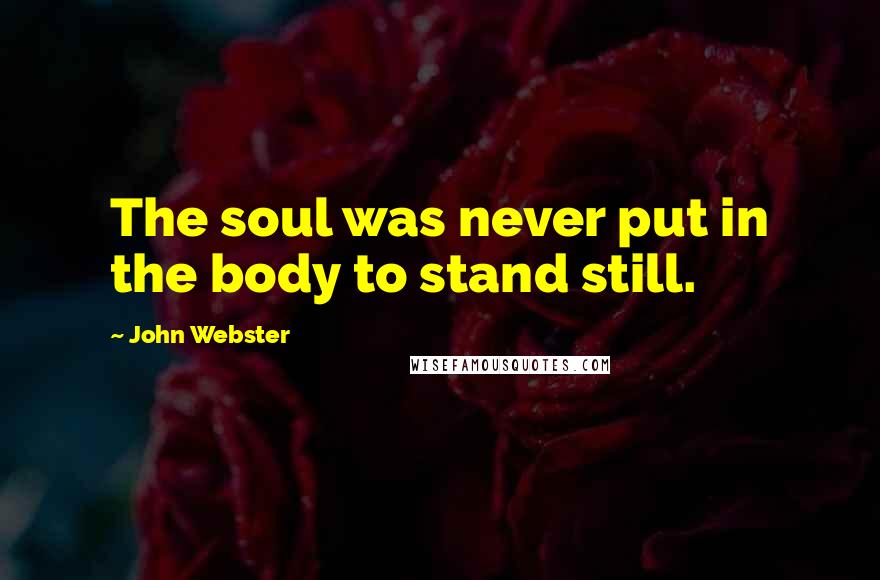 The soul was never put in the body to stand still.

~ John Webster

WISEFAMOUSQUOTES.COM